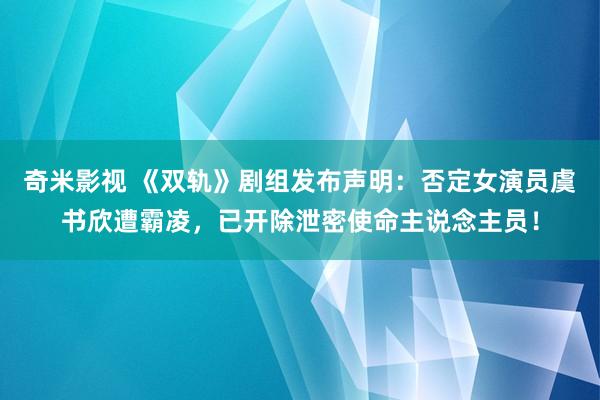 奇米影视 《双轨》剧组发布声明：否定女演员虞书欣遭霸凌，已开除泄密使命主说念主员！